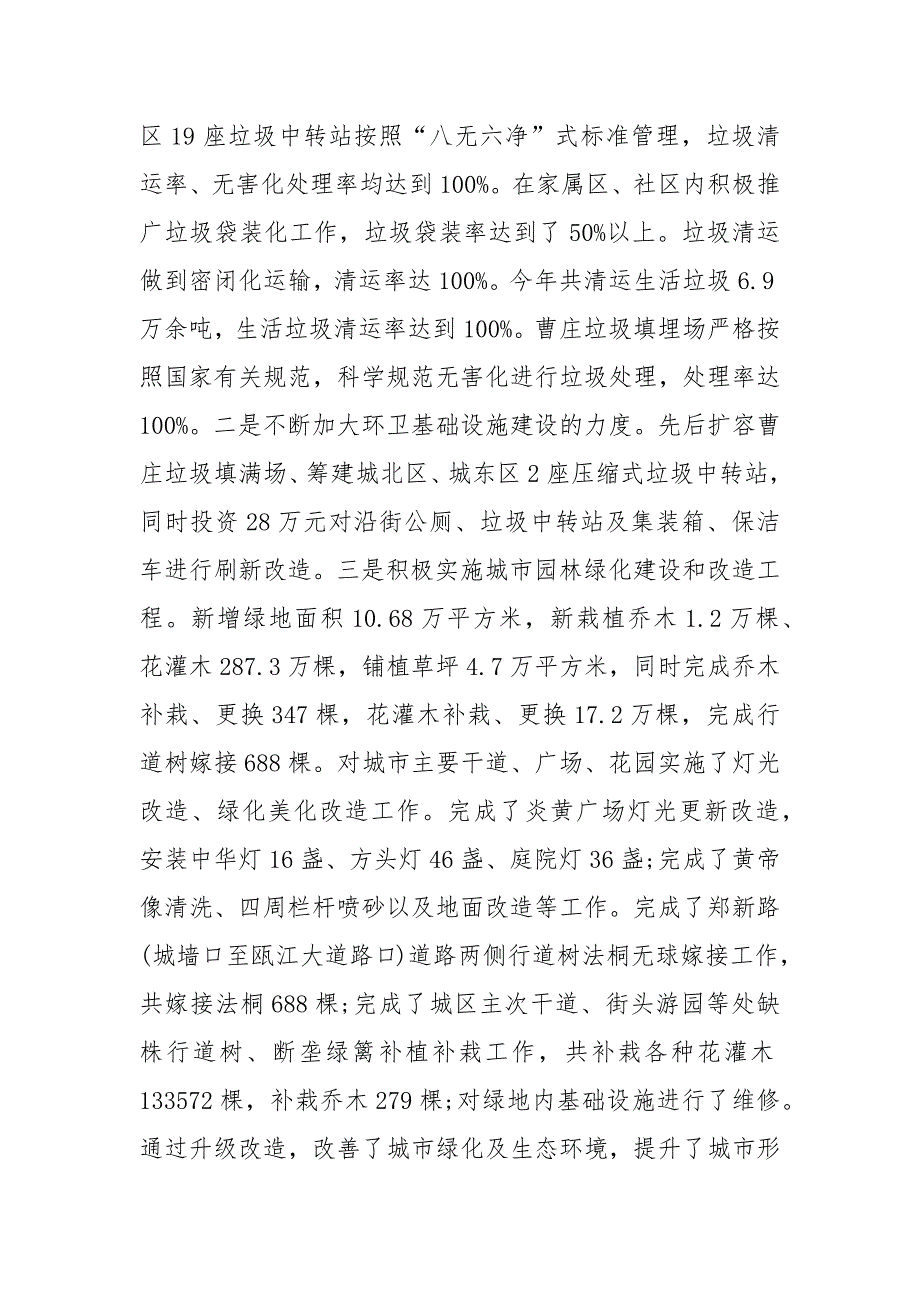 区 19 座垃圾中转站按照“八无六净”式标准管理，垃圾清运率、无害化处理率均达到 100%。在家属区、社区内积极推广垃圾袋装化工作，垃圾袋装率达到了 50%以上。垃圾清运做到密闭化运输，清运率达 100%。今年共清运生活垃圾 6.9 万余吨，生活垃圾清运率达到 100%。曹庄垃圾填埋场严格按照国家有关规范，科学规范无害化进行垃圾处理，处理率达 100%。二是不断加大环卫基础设施建设的力度。先后扩容曹庄垃圾填满场、筹建城北区、城东区 2 座压缩式垃圾中转站，同时投资 28 万元对沿街公厕、垃圾中转站及集装箱、保洁车进行刷新改造。三是积极实施城市园林绿化建设和改造工程。新增绿地面积 10.68 万平方米，新栽植乔木 1.2 万棵、花灌木 287.3 万棵，铺植草坪 4.7 万平方米，同时完成乔木补栽、更换 347 棵，花灌木补栽、更换 17.2 万棵，完成行道树嫁接 688 棵。对城市主要干道、广场、花园实施了灯光改造、绿化美化改造工作。完成了炎黄广场灯光更新改造，安装中华灯 16 盏、方头灯 46 盏、庭院灯 36 盏;完成了黄帝像清洗、四周栏杆喷砂以及地面改造等工作。完成了郑新路(城墙口至瓯江大道路口)道路两侧行道树法桐无球嫁接工作，共嫁接法桐 688 棵;完成了城区主次干道、街头游园等处缺株行道树、断垄绿篱补植补栽工作，共补栽各种花灌木 133572 棵，补栽乔木 279 棵;对绿地内基础设施进行了维修。通过升级改造，改善了城市绿化及生态环境，提升了城市形